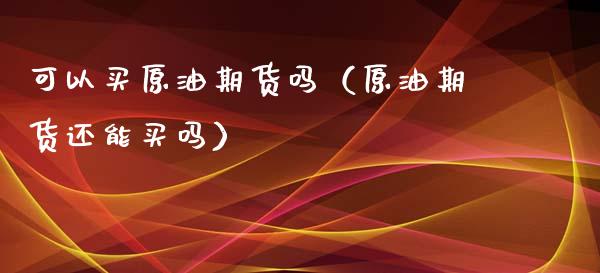 可以买原油期货吗（原油期货还能买吗）